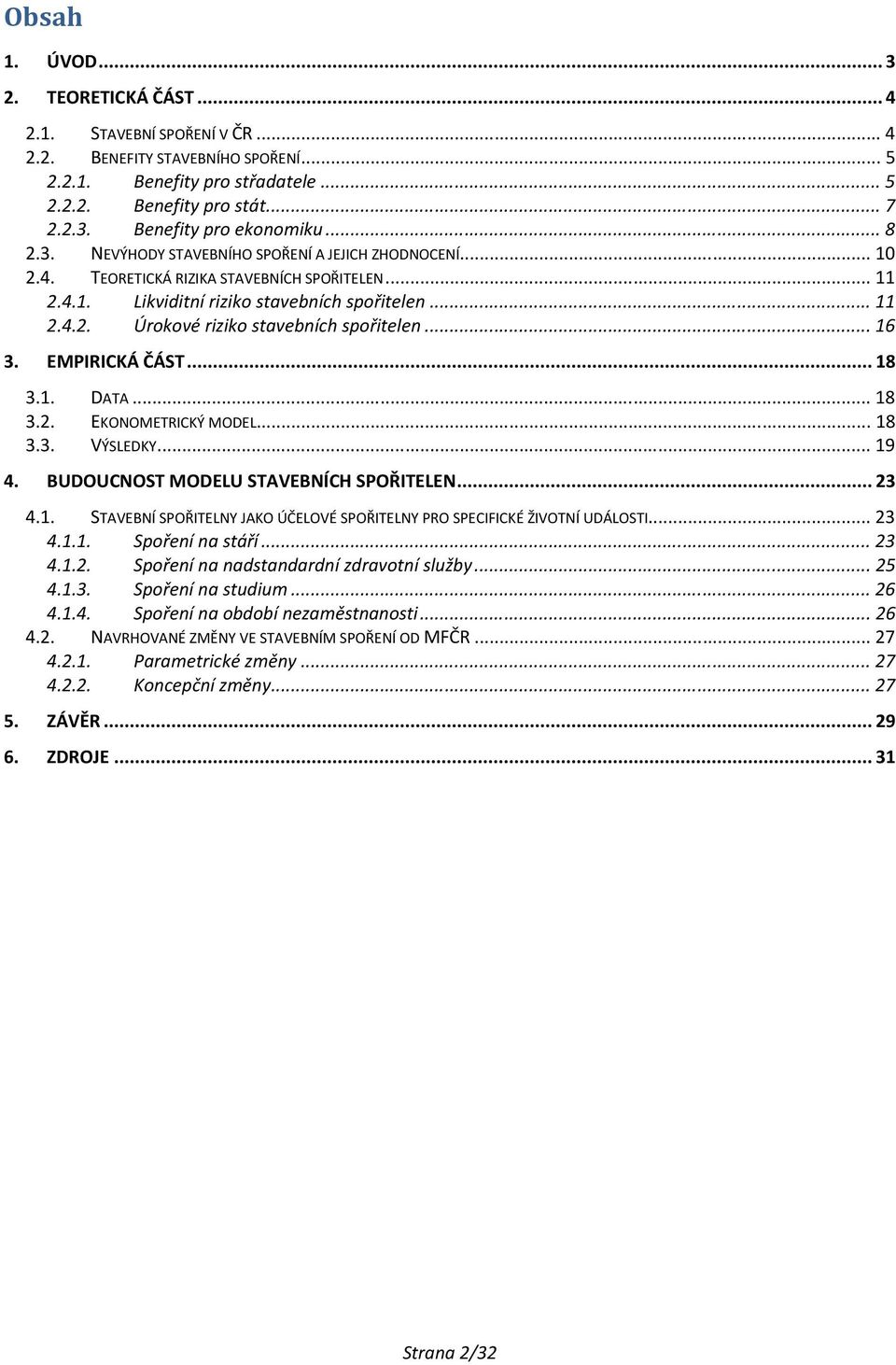 Obsah

1. ÚVOD ... 3

2. TEORETICKÁ ČÁST ... 4

2.1. STAVEBNÍ SPOŘENÍ V ČR ... 4
2.2. BENEFITY STAVEBNÍHO SPOŘENÍ ... 5
2.2.1. Benefity pro střadatele ... 5
2.2.2. Benefity pro stát ... 7
2.2.3. Benefity pro ekonomiku ... 8
2.3. NEVÝHODY STAVEBNÍHO SPOŘENÍ A JEJICH ZHODNOCENÍ ... 10
2.4. TEORETICKÁ RIZIKA STAVEBNÍCH SPOŘITELEN ... 11
2.4.1. Likviditní riziko stavebních spořitelen ... 11
2.4.2. Úrokové riziko stavebních spořitelen ... 16

3. EMPIRICKÁ ČÁST ... 18

3.1. DATA ... 18
3.2. EKONOMETRICKÝ MODEL ... 18
3.3. VÝSLEDKY ... 19

4. BUDOUCNOST MODELU STAVEBNÍCH SPOŘITELEN ... 23

4.1. STAVEBNÍ SPOŘITELNY JAKO ÚČELOVÉ SPOŘITELNY PRO SPECIFICKÉ ŽIVOTNÍ UDÁLOSTI ... 23
4.1.1. Spoření na stáří ... 23
4.1.2. Spoření na nadstandardní zdravotní služby ... 25
4.1.3. Spoření na studium ... 26
4.1.4. Spoření na období nezaměstnanosti ... 26
4.2. NAVRHOVANÉ ZMĚNY VE STAVEBNÍM SPOŘENÍ OD MFČR ... 27
4.2.1. Parametrické změny ... 27
4.2.2. Koncepční změny ... 27

5. ZÁVĚR ... 29

6. ZDROJE ... 31

Strana 2/32